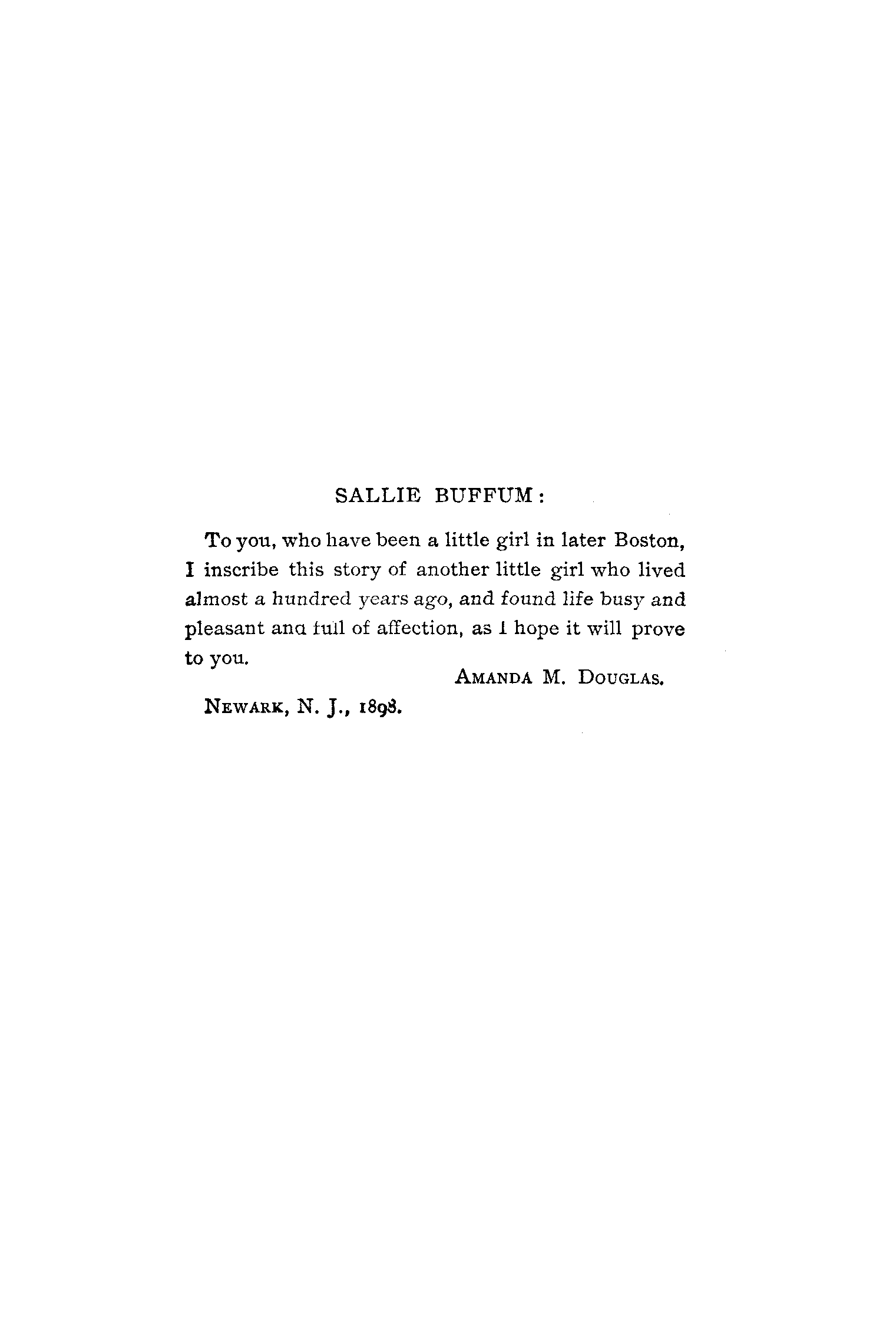 SALLIE BUFFUM:

To you, who have been a little girl in later Boston, I inscribe this story of another little girl who lived almost a hundred years ago, and found life busy and pleasant and full of affection, as I hope it will prove to you.

AMANDA M. DOUGLAS.

NEWARK, N. J., 1898.